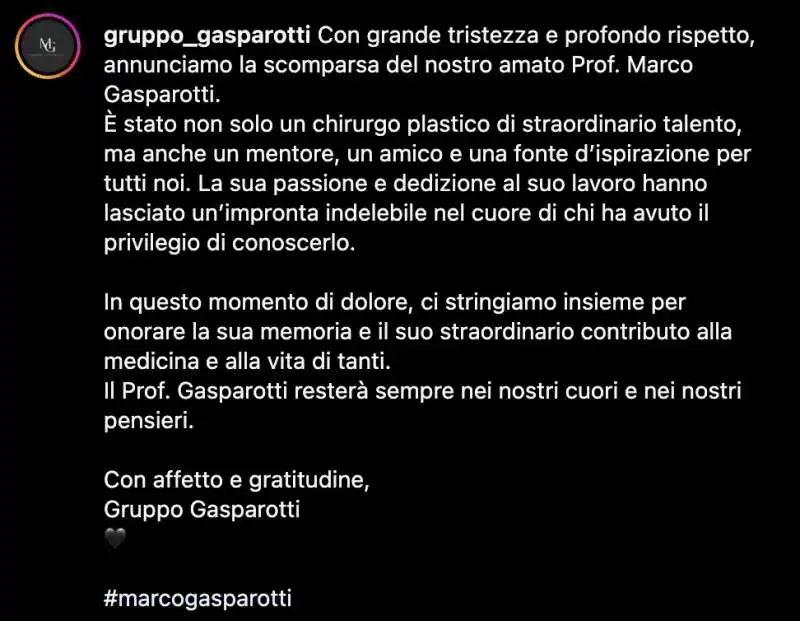 MG

gruppo_gasparotti Con grande tristezza e profondo rispetto, annunciamo la scomparsa del nostro amato Prof. Marco Gasparotti.
È stato non solo un chirurgo plastico di straordinario talento, ma anche un mentore, un amico e una fonte d'ispirazione per tutti noi. La sua passione e dedizione al suo lavoro hanno lasciato un'impronta indelebile nel cuore di chi ha avuto il privilegio di conoscerlo.

In questo momento di dolore, ci stringiamo insieme per onorare la sua memoria e il suo straordinario contributo alla medicina e alla vita di tanti.
Il Prof. Gasparotti resterà sempre nei nostri cuori e nei nostri pensieri.

Con affetto e gratitudine,
Gruppo Gasparotti
🖤

#marcogasparotti